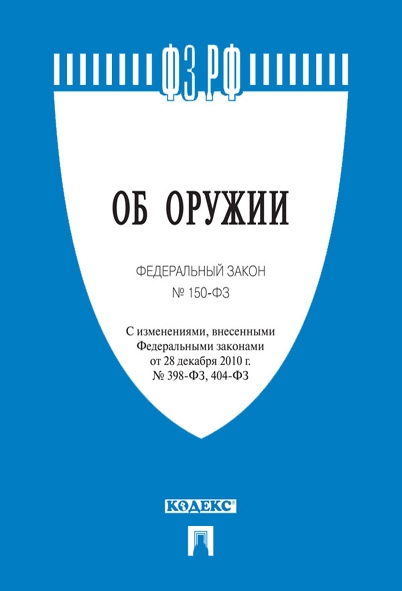 ФЗ РФ

ОБ ОРУЖИИ

ФЕДЕРАЛЬНЫЙ ЗАКОН
№ 150-ФЗ

С изменениями, внесенными Федеральными законами от 28 декабря 2010 г. № 398-ФЗ, 404-ФЗ

КОДЕКС